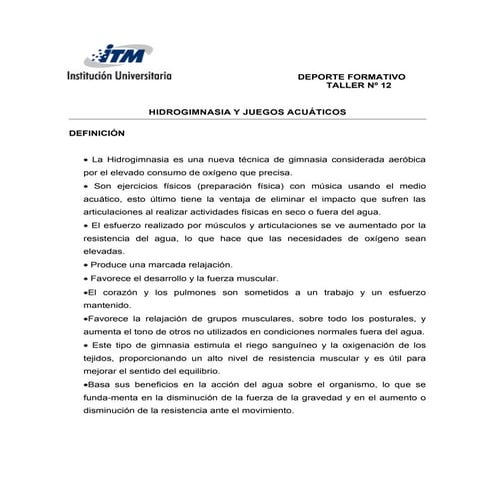 ITM
Institución Universitaria

DEPORTE FORMATIVO
TALLER Nº 12

HIDROGIMNASIA Y JUEGOS ACUÁTICOS

DEFINICIÓN

• La Hidrogimnasia es una nueva técnica de gimnasia considerada aeróbica por el elevado consumo de oxígeno que precisa.
• Son ejercicios físicos (preparación física) con música usando el medio acuático, esto último tiene la ventaja de eliminar el impacto que sufren las articulaciones al realizar actividades físicas en seco o fuera del agua.
• El esfuerzo realizado por músculos y articulaciones se ve aumentado por la resistencia del agua, lo que hace que las necesidades de oxígeno sean elevadas.
• Produce una marcada relajación.
• Favorece el desarrollo y la fuerza muscular.
•El corazón y los pulmones son sometidos a un trabajo y un esfuerzo mantenido.
•Favorece la relajación de grupos musculares, sobre todo los posturales, y aumenta el tono de otros no utilizados en condiciones normales fuera del agua.
• Este tipo de gimnasia estimula el riego sanguíneo y la oxigenación de los tejidos, proporcionando un alto nivel de resistencia muscular y es útil para mejorar el sentido del equilibrio.
•Basa sus beneficios en la acción del agua sobre el organismo, lo que se funda-menta en la disminución de la fuerza de la gravedad y en el aumento o disminución de la resistencia ante el movimiento.